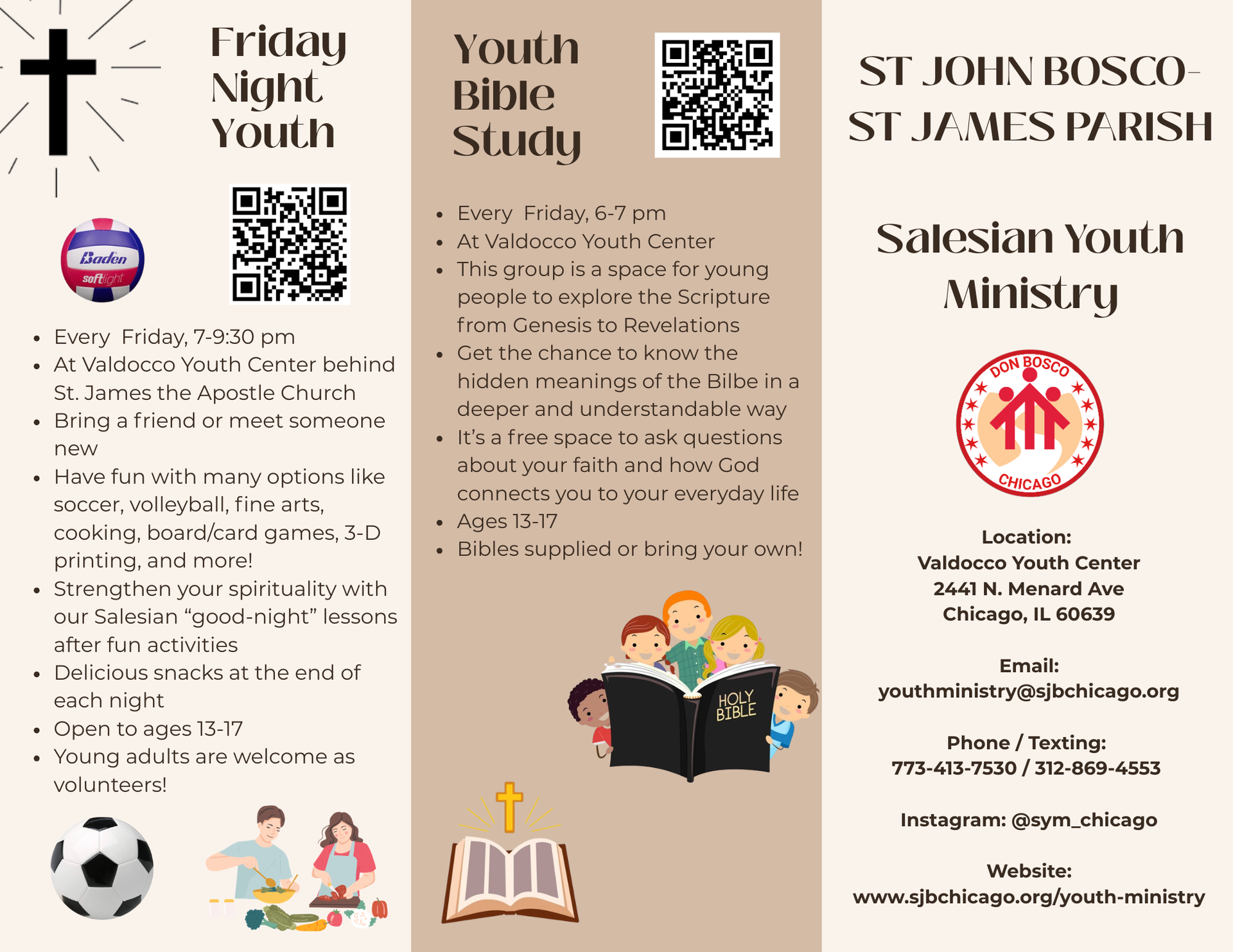 Friday Night Youth

Baden softlight

- Every Friday, 7-9:30 pm
- At Valdocco Youth Center behind St. James the Apostle Church
- Bring a friend or meet someone new
- Have fun with many options like soccer, volleyball, fine arts, cooking, board/card games, 3-D printing, and more!
- Strengthen your spirituality with our Salesian “good-night” lessons after fun activities
- Delicious snacks at the end of each night
- Open to ages 13-17
- Young adults are welcome as volunteers!

Youth Bible Study

- Every Friday, 6-7 pm
- At Valdocco Youth Center
- This group is a space for young people to explore the Scripture from Genesis to Revelations
- Get the chance to know the hidden meanings of the Bilbe in a deeper and understandable way
- It’s a free space to ask questions about your faith and how God connects you to your everyday life
- Ages 13-17
- Bibles supplied or bring your own!

HOLY BIBLE

ST JOHN BOSCO-
ST JAMES PARISH

Salesian Youth Ministry

DON BOSCO
CHICAGO

Location:
Valdocco Youth Center
2441 N. Menard Ave
Chicago, IL 60639

Email:
youthministry@sjbchicago.org

Phone / Texting:
773-413-7530 / 312-869-4553

Instagram: @sym_chicago

Website:
www.sjbchicago.org/youth-ministry